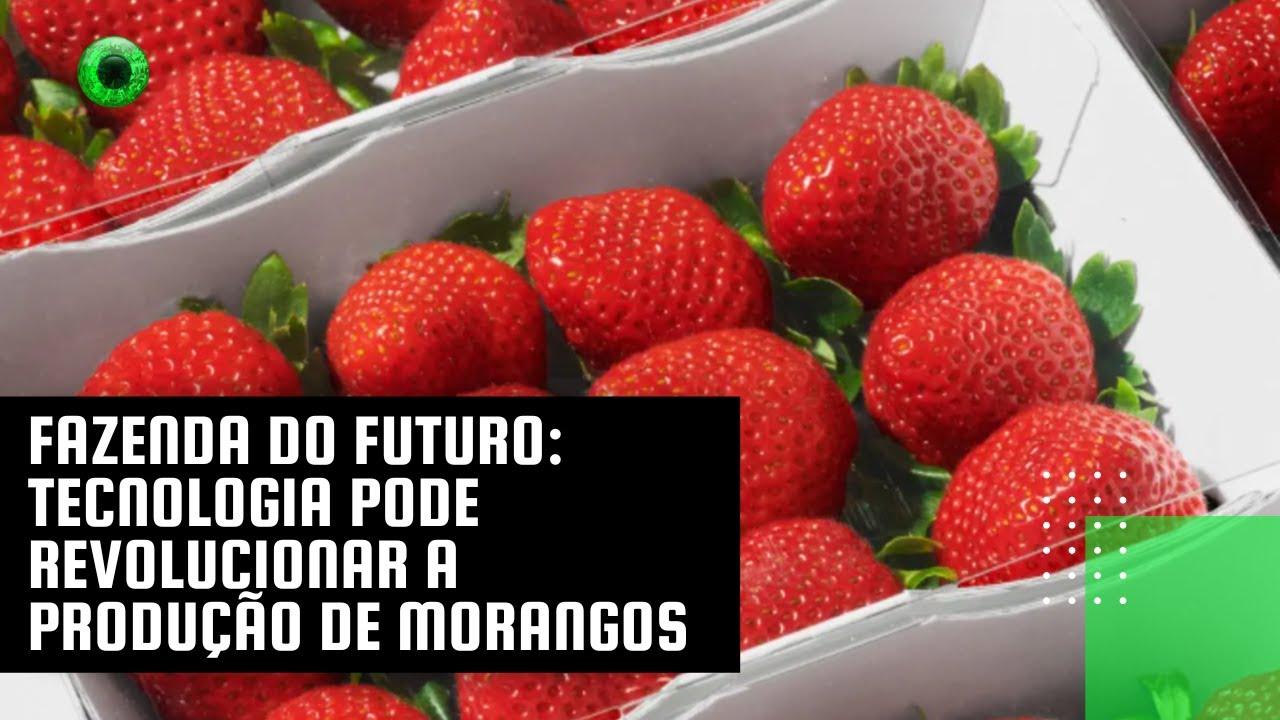 FAZENDA DO FUTURO: TECNOLOGIA PODE REVOLUCIONAR A PRODUÇÃO DE MORANGOS